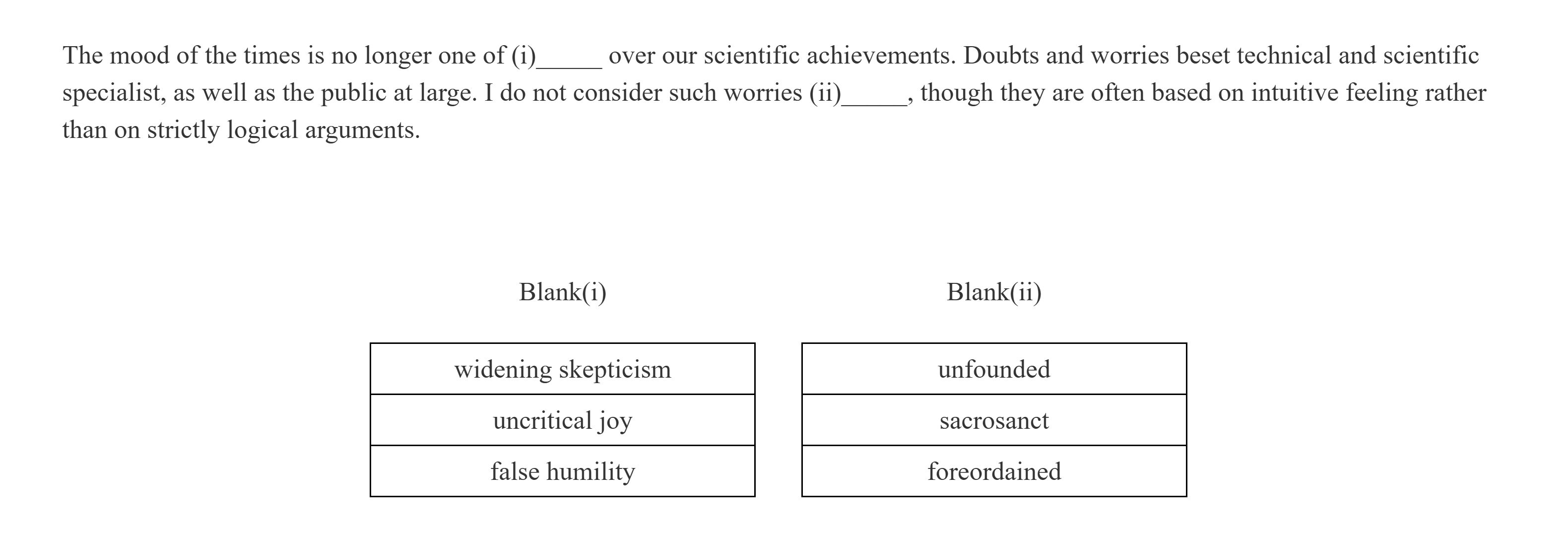 The mood of the times is no longer one of (i)_____ over our scientific achievements. Doubts and worries beset technical and scientific specialist, as well as the public at large. I do not consider such worries (ii)_____, though they are often based on intuitive feeling rather than on strictly logical arguments.

| Blank(i) |
|---|
| widening skepticism |
| uncritical joy |
| false humility |

| Blank(ii) |
|---|
| unfounded |
| sacrosanct |
| foreordained |